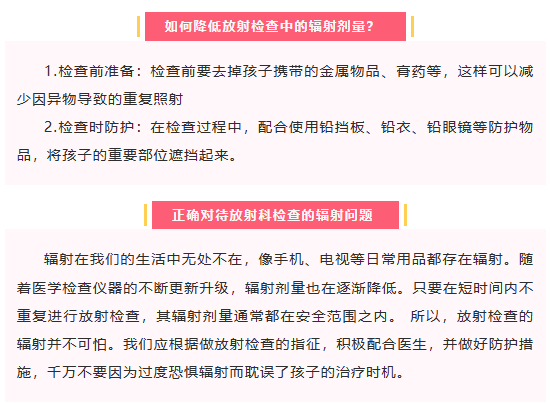 如何降低放射检查中的辐射剂量？

1.检查前准备：检查前要去掉孩子携带的金属物品、膏药等，这样可以减少因异物导致的重复照射

2.检查时防护：在检查过程中，配合使用铅挡板、铅衣、铅眼镜等防护物品，将孩子的重要部位遮挡起来。

正确对待放射科检查的辐射问题

辐射在我们的生活中无处不在，像手机、电视等日常用品都存在辐射。随着医学检查仪器的不断更新升级，辐射剂量也在逐渐降低。只要在短时间内不重复进行放射检查，其辐射剂量通常都在安全范围之内。 所以，放射检查的辐射并不可怕。我们应根据做放射检查的指征，积极配合医生，并做好防护措施，千万不要因为过度恐惧辐射而耽误了孩子的治疗时机。